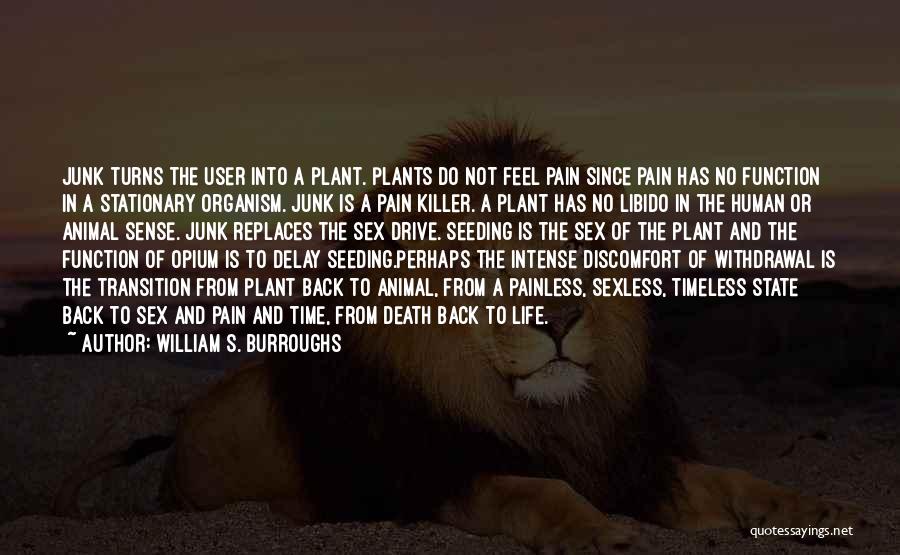 JUNK TURNS THE USER INTO A PLANT. PLANTS DO NOT FEEL PAIN SINCE PAIN HAS NO FUNCTION IN A STATIONARY ORGANISM. JUNK IS A PAIN KILLER. A PLANT HAS NO LIBIDO IN THE HUMAN OR ANIMAL SENSE. JUNK REPLACES THE SEX DRIVE. SEEDING IS THE SEX OF THE PLANT AND THE FUNCTION OF OPIUM IS TO DELAY SEEDING.PERHAPS THE INTENSE DISCOMFORT OF WITHDRAWAL IS THE TRANSITION FROM PLANT BACK TO ANIMAL, FROM A PAINLESS, SEXLESS, TIMELESS STATE BACK TO SEX AND PAIN AND TIME, FROM DEATH BACK TO LIFE.

~ AUTHOR: WILLIAM S. BURROUGHS

quotessayings.net